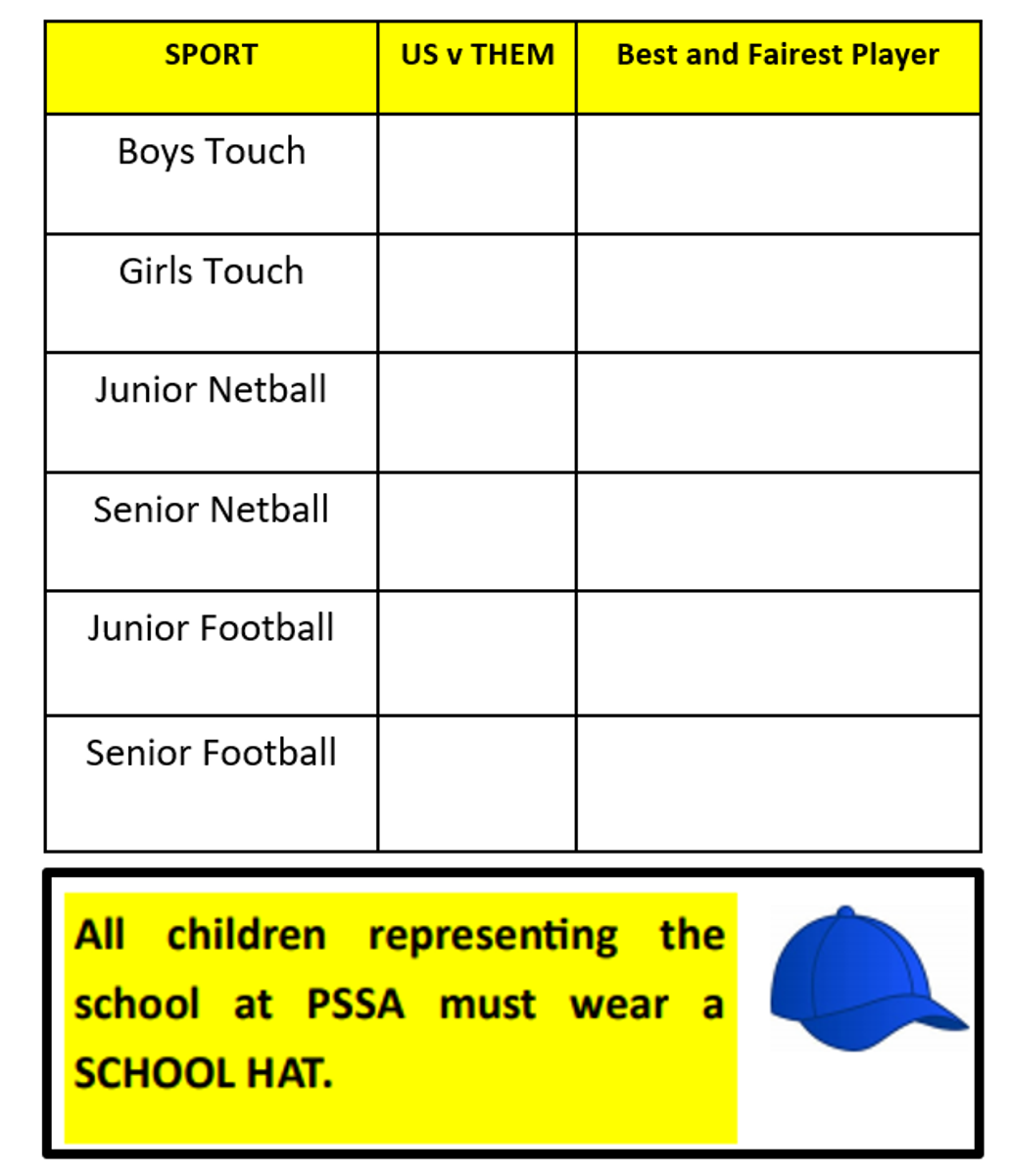 | SPORT | US v THEM | Best and Fairest Player |
|---|---|---|
| Boys Touch | | |
| Girls Touch | | |
| Junior Netball | | |
| Senior Netball | | |
| Junior Football | | |
| Senior Football | | |

All children representing the school at PSSA must wear a SCHOOL HAT.